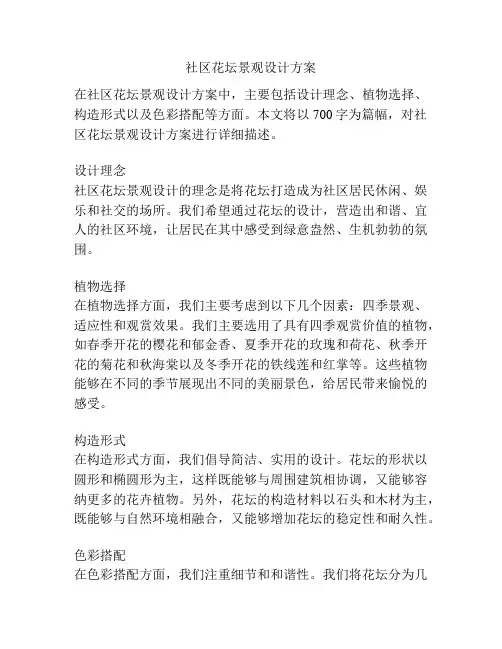 社区花坛景观设计方案

在社区花坛景观设计方案中，主要包括设计理念、植物选择、构造形式以及色彩搭配等方面。本文将以 700 字为篇幅，对社区花坛景观设计方案进行详细描述。

设计理念
社区花坛景观设计的理念是将花坛打造成为社区居民休闲、娱乐和社交的场所。我们希望通过花坛的设计，营造出和谐、宜人的社区环境，让居民在其中感受到绿意盎然、生机勃勃的氛围。

植物选择
在植物选择方面，我们主要考虑到以下几个因素：四季景观、适应性和观赏效果。我们主要选用了具有四季观赏价值的植物，如春季开花的樱花和郁金香、夏季开花的玫瑰和荷花、秋季开花的菊花和秋海棠以及冬季开花的铁线莲和红掌等。这些植物能够在不同的季节展现出不同的美丽景色，给居民带来愉悦的感受。

构造形式
在构造形式方面，我们倡导简洁、实用的设计。花坛的形状以圆形和椭圆形为主，这样既能够与周围建筑相协调，又能够容纳更多的花卉植物。另外，花坛的构造材料以石头和木材为主，既能够与自然环境相融合，又能够增加花坛的稳定性和耐久性。

色彩搭配
在色彩搭配方面，我们注重细节和和谐性。我们将花坛分为几